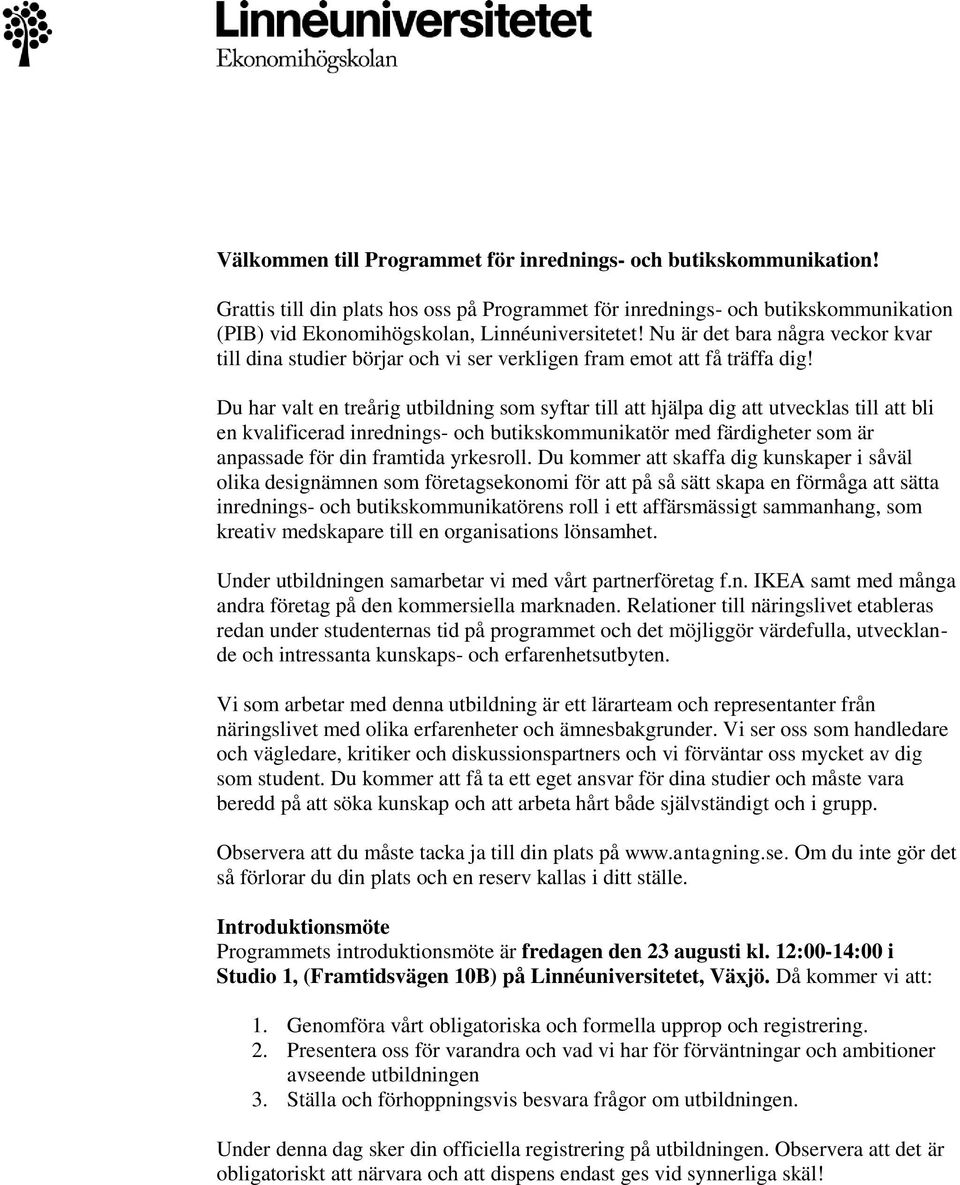 Linnéuniversitetet
Ekonomihögskolan

Välkommen till Programmet för inrednings- och butikskommunikation!

Grattis till din plats hos oss på Programmet för inrednings- och butikskommunikation (PIB) vid Ekonomihögskolan, Linnéuniversitetet! Nu är det bara några veckor kvar till dina studier börjar och vi ser verkligen fram emot att få träffa dig!

Du har valt en treårig utbildning som syftar till att hjälpa dig att utvecklas till att bli en kvalificerad inrednings- och butikskommunikatör med färdigheter som är anpassade för din framtida yrkesroll. Du kommer att skaffa dig kunskaper i såväl olika designämnen som företagsekonomi för att på så sätt skapa en förmåga att sätta inrednings- och butikskommunikatörens roll i ett affärsmässigt sammanhang, som kreativ medskapare till en organisations lönsamhet.

Under utbildningen samarbetar vi med vårt partnerföretag f.n. IKEA samt med många andra företag på den kommersiella marknaden. Relationer till näringslivet etableras redan under studenternas tid på programmet och det möjliggör värdefulla, utvecklande och intressanta kunskaps- och erfarenhetsutbyten.

Vi som arbetar med denna utbildning är ett lärarteam och representanter från näringslivet med olika erfarenheter och ämnesbakgrunder. Vi ser oss som handledare och vägledare, kritiker och diskussionspartners och vi förväntar oss mycket av dig som student. Du kommer att få ta ett eget ansvar för dina studier och måste vara beredd på att söka kunskap och att arbeta hårt både självständigt och i grupp.

Observera att du måste tacka ja till din plats på www.antagning.se. Om du inte gör det så förlorar du din plats och en reserv kallas i ditt ställe.

Introduktionsmöte
Programmets introduktionsmöte är fredagen den 23 augusti kl. 12:00-14:00 i Studio 1, (Framtidsvägen 10B) på Linnéuniversitetet, Växjö. Då kommer vi att:

1. Genomföra vårt obligatoriska och formella upprop och registrering.
2. Presentera oss för varandra och vad vi har för förväntningar och ambitioner avseende utbildningen
3. Ställa och förhoppningsvis besvara frågor om utbildningen.

Under denna dag sker din officiella registrering på utbildningen. Observera att det är obligatoriskt att närvara och att dispens endast ges vid synnerliga skäl!